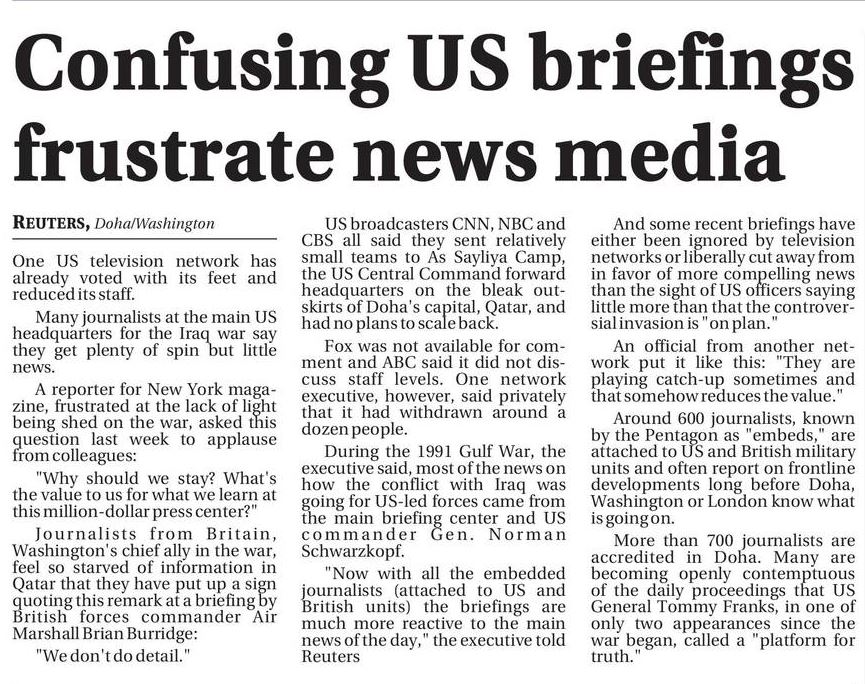 Confusing US briefings frustrate news media

REUTERS, Doha/Washington

One US television network has already voted with its feet and reduced its staff.

Many journalists at the main US headquarters for the Iraq war say they get plenty of spin but little news.

A reporter for New York magazine, frustrated at the lack of light being shed on the war, asked this question last week to applause from colleagues:

"Why should we stay? What's the value to us for what we learn at this million-dollar press center?"

Journalists from Britain, Washington's chief ally in the war, feel so starved of information in Qatar that they have put up a sign quoting this remark at a briefing by British forces commander Air Marshall Brian Burridge:

"We don't do detail."

US broadcasters CNN, NBC and CBS all said they sent relatively small teams to As Sayliya Camp, the US Central Command forward headquarters on the bleak outskirts of Doha's capital, Qatar, and had no plans to scale back.

Fox was not available for comment and ABC said it did not discuss staff levels. One network executive, however, said privately that it had withdrawn around a dozen people.

During the 1991 Gulf War, the executive said, most of the news on how the conflict with Iraq was going for US-led forces came from the main briefing center and US commander Gen. Norman Schwarzkopf.

"Now with all the embedded journalists (attached to US and British units) the briefings are much more reactive to the main news of the day," the executive told Reuters

And some recent briefings have either been ignored by television networks or liberally cut away from in favor of more compelling news than the sight of US officers saying little more than that the controversial invasion is "on plan."

An official from another network put it like this: "They are playing catch-up sometimes and that somehow reduces the value."

Around 600 journalists, known by the Pentagon as "embeds," are attached to US and British military units and often report on frontline developments long before Doha, Washington or London know what is going on.

More than 700 journalists are accredited in Doha. Many are becoming openly contemptuous of the daily proceedings that US General Tommy Franks, in one of only two appearances since the war began, called a "platform for truth."